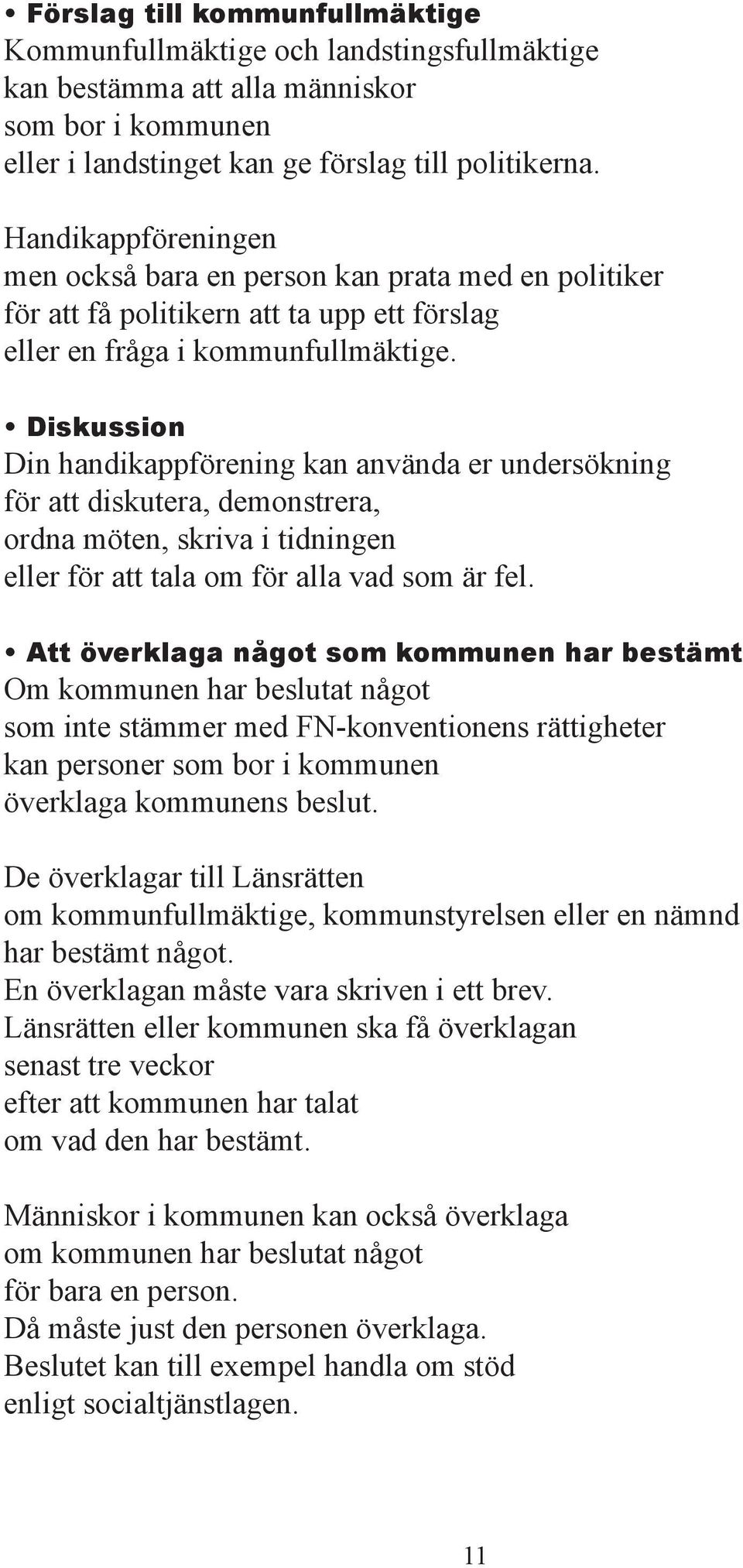 • Förslag till kommunfullmäktige
Kommunfullmäktige och landstingsfullmäktige kan bestämma att alla människor som bor i kommunen eller i landstinget kan ge förslag till politikerna.

Handikappföreningen men också bara en person kan prata med en politiker för att få politikern att ta upp ett förslag eller en fråga i kommunfullmäktige.

• Diskussion
Din handikappförening kan använda er undersökning för att diskutera, demonstrera, ordna möten, skriva i tidningen eller för att tala om för alla vad som är fel.

• Att överklaga något som kommunen har bestämt
Om kommunen har beslutat något som inte stämmer med FN-konventionens rättigheter kan personer som bor i kommunen överklaga kommunens beslut.

De överklagar till Länsrätten om kommunfullmäktige, kommunstyrelsen eller en nämnd har bestämt något.
En överklagan måste vara skriven i ett brev.
Länsrätten eller kommunen ska få överklagan senast tre veckor efter att kommunen har talat om vad den har bestämt.

Människor i kommunen kan också överklaga om kommunen har beslutat något för bara en person.
Då måste just den personen överklaga.
Beslutet kan till exempel handla om stöd enligt socialtjänstlagen.

11